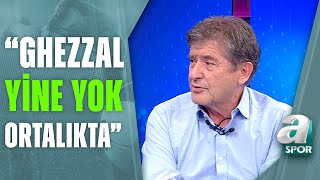 “GHEZZAL
YİNE YOK
ORTALIKTA”

a
SPOR